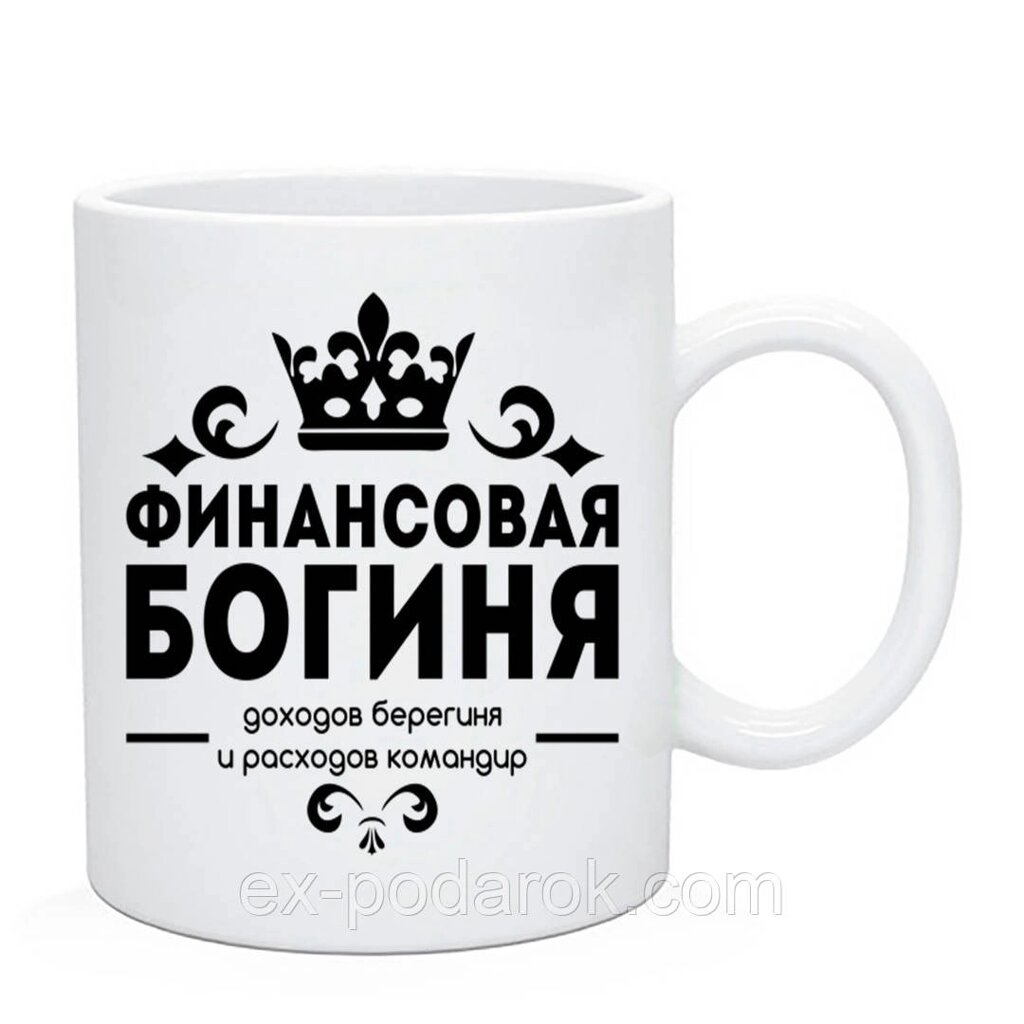 ФИНАНСОВАЯ
БОГИНЯ
доходов берегиня
и расходов командир

ex-podarok.com